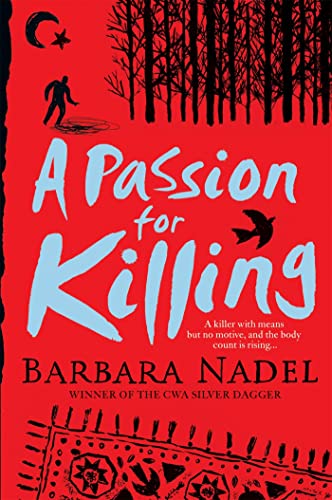 A Passion for Killing

A killer with means but no motive, and the body count is rising...

BARBARA NADEL

WINNER OF THE CWA SILVER DAGGER